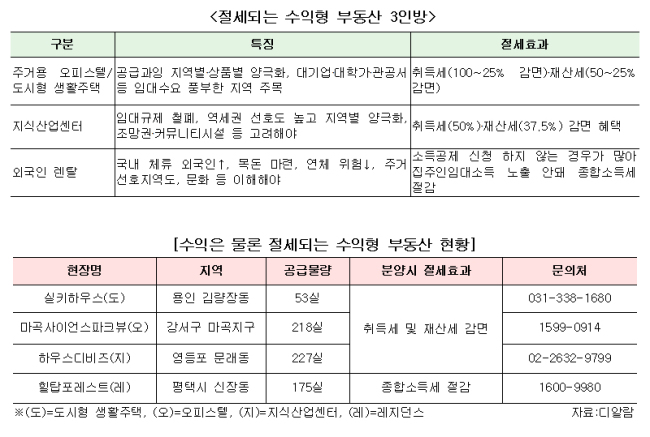 <절세되는 수익형 부동산 3인방>

| 구분 | 특징 | 절세효과 |
|---|---|---|
| 주거용 오피스텔/도시형 생활주택 | 공급과잉 지역별·상품별 양극화, 대기업·대학가·관공서 등 임대수요 풍부한 지역 주목 | 취득세(100~25% 감면)·재산세(50~25% 감면) |
| 지식산업센터 | 임대규제 철폐, 역세권 선호도 높고 지역별 양극화, 조망권·커뮤니티시설 등 고려해야 | 취득세(50%)·재산세(37.5%) 감면 혜택 |
| 외국인 렌탈 | 국내 체류 외국인↑, 목돈 마련, 연체 위험↓, 주거 선호지역도, 문화 등 이해해야 | 소득공제 신청 하지 않는 경우가 많아 집주인임대소득 노출 안돼 종합소득세 절감 |

[수익은 물론 절세되는 수익형 부동산 현황]

| 현장명 | 지역 | 공급물량 | 분양시 절세효과 | 문의처 |
|---|---|---|---|---|
| 실키하우스(도) | 용인 김량장동 | 53실 | 취득세 및 재산세 감면 | 031-338-1680 |
| 마곡사이언스파크뷰(오) | 강서구 마곡지구 | 218실 | | 1599-0914 |
| 하우스디비즈(지) | 영등포 문래동 | 227실 | | 02-2632-9799 |
| 힐탑포레스트(레) | 평택시 신장동 | 175실 | 종합소득세 절감 | 1600-9980 |

※(도)=도시형 생활주택, (오)=오피스텔, (지)=지식산업센터, (레)=레지던스 자료:디알람